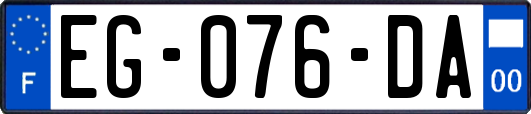 F

EG-076-DA

00